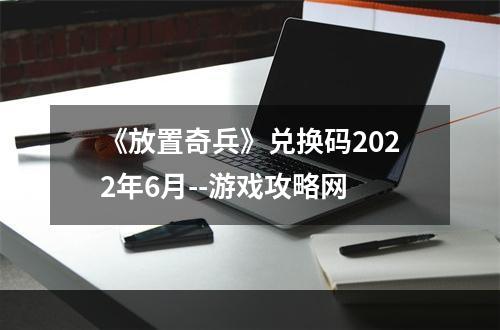 《放置奇兵》兑换码2022年6月--游戏攻略网